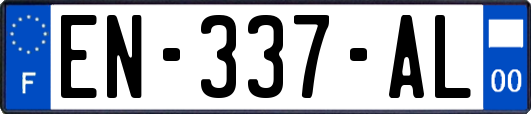 F
EN-337-AL
00